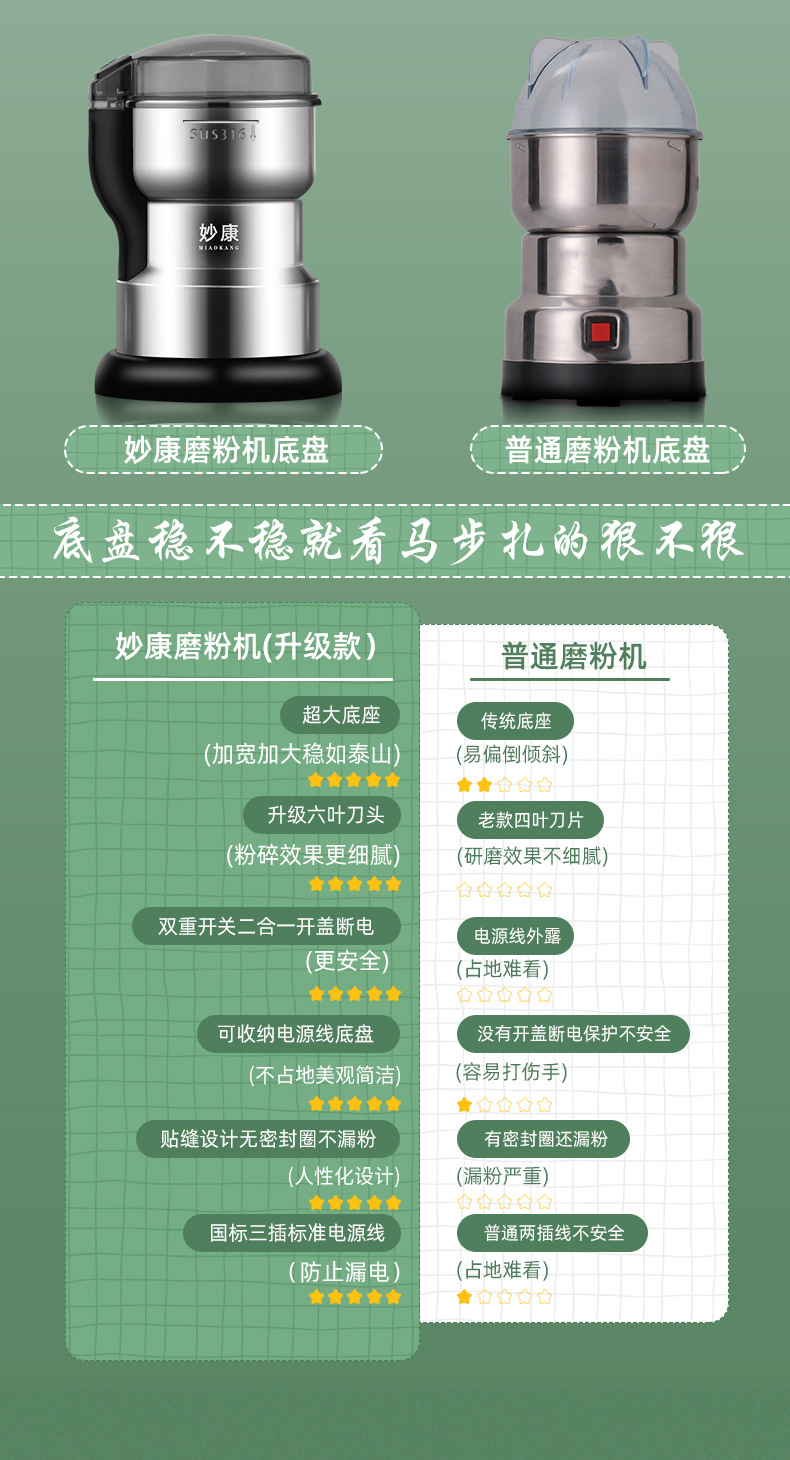 SUS316

妙康
MIAOKANG

妙康磨粉机底盘

普通磨粉机底盘

底盘稳不稳就看马步扎的狠不狠

妙康磨粉机(升级款)

超大底座
(加宽加大稳如泰山)

升级六叶刀头
(粉碎效果更细腻)

双重开关二合一开盖断电
(更安全)

可收纳电源线底盘
(不占地美观简洁)

贴缝设计无密封圈不漏粉
(人性化设计)

国标三插标准电源线
(防止漏电)

普通磨粉机

传统底座
(易偏倒倾斜)

老款四叶刀片
(研磨效果不细腻)

电源线外露
(占地难看)

没有开盖断电保护不安全
(容易打伤手)

有密封圈还漏粉
(漏粉严重)

普通两插线不安全
(占地难看)